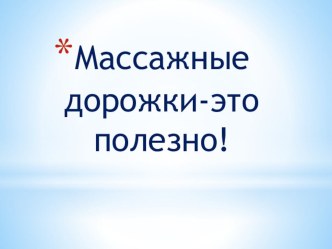 *Массажные дорожки-это полезно!